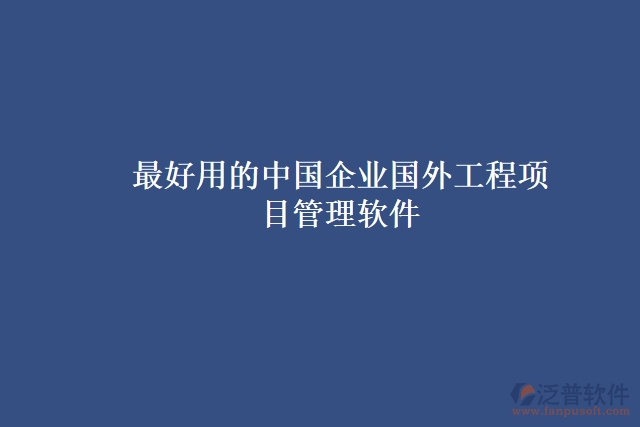 最好用的中国企业国外工程项目管理软件

泛普软件
www.fanpusoft.com